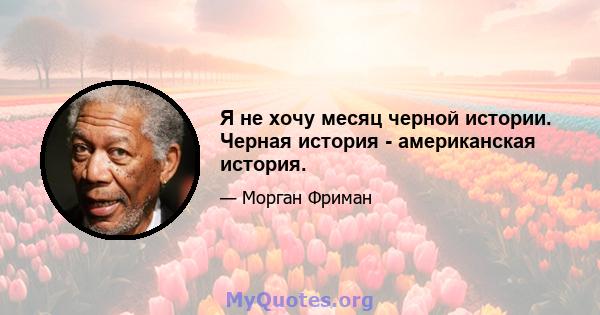 Я не хочу месяц черной истории. Черная история - американская история.

— Морган Фриман

MyQuotes.org